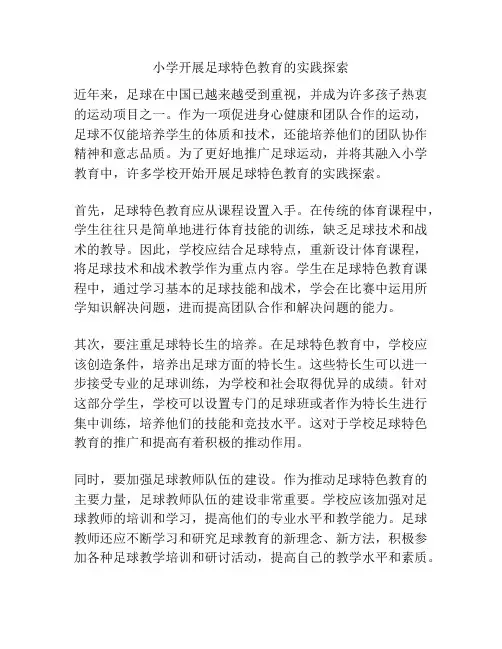 小学开展足球特色教育的实践探索

近年来，足球在中国已越来越受到重视，并成为许多孩子热衷的运动项目之一。作为一项促进身心健康和团队合作的运动，足球不仅能培养学生的体质和技术，还能培养他们的团队协作精神和意志品质。为了更好地推广足球运动，并将其融入小学教育中，许多学校开始开展足球特色教育的实践探索。

首先，足球特色教育应从课程设置入手。在传统的体育课程中，学生往往只是简单地进行体育技能的训练，缺乏足球技术和战术的教导。因此，学校应结合足球特点，重新设计体育课程，将足球技术和战术教学作为重点内容。学生在足球特色教育课程中，通过学习基本的足球技能和战术，学会在比赛中运用所学知识解决问题，进而提高团队合作和解决问题的能力。

其次，要注重足球特长生的培养。在足球特色教育中，学校应该创造条件，培养出足球方面的特长生。这些特长生可以进一步接受专业的足球训练，为学校和社会取得优异的成绩。针对这部分学生，学校可以设置专门的足球班或者作为特长生进行集中训练，培养他们的技能和竞技水平。这对于学校足球特色教育的推广和提高有着积极的推动作用。

同时，要加强足球教师队伍的建设。作为推动足球特色教育的主要力量，足球教师队伍的建设非常重要。学校应该加强对足球教师的培训和学习，提高他们的专业水平和教学能力。足球教师还应不断学习和研究足球教育的新理念、新方法，积极参加各种足球教学培训和研讨活动，提高自己的教学水平和素质。